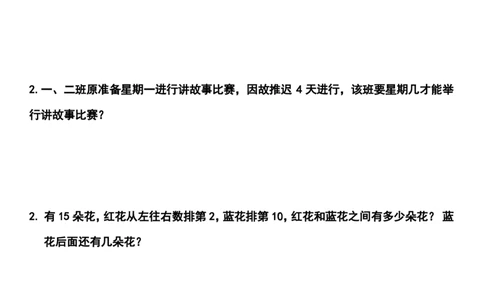 2. 一、二班原准备星期一进行讲故事比赛，因故推迟 4 天进行，该班要星期几才能举行讲故事比赛？

2. 有 15 朵花，红花从左往右数排第 2，蓝花排第 10，红花和蓝花之间有多少朵花？ 蓝花后面还有几朵花？